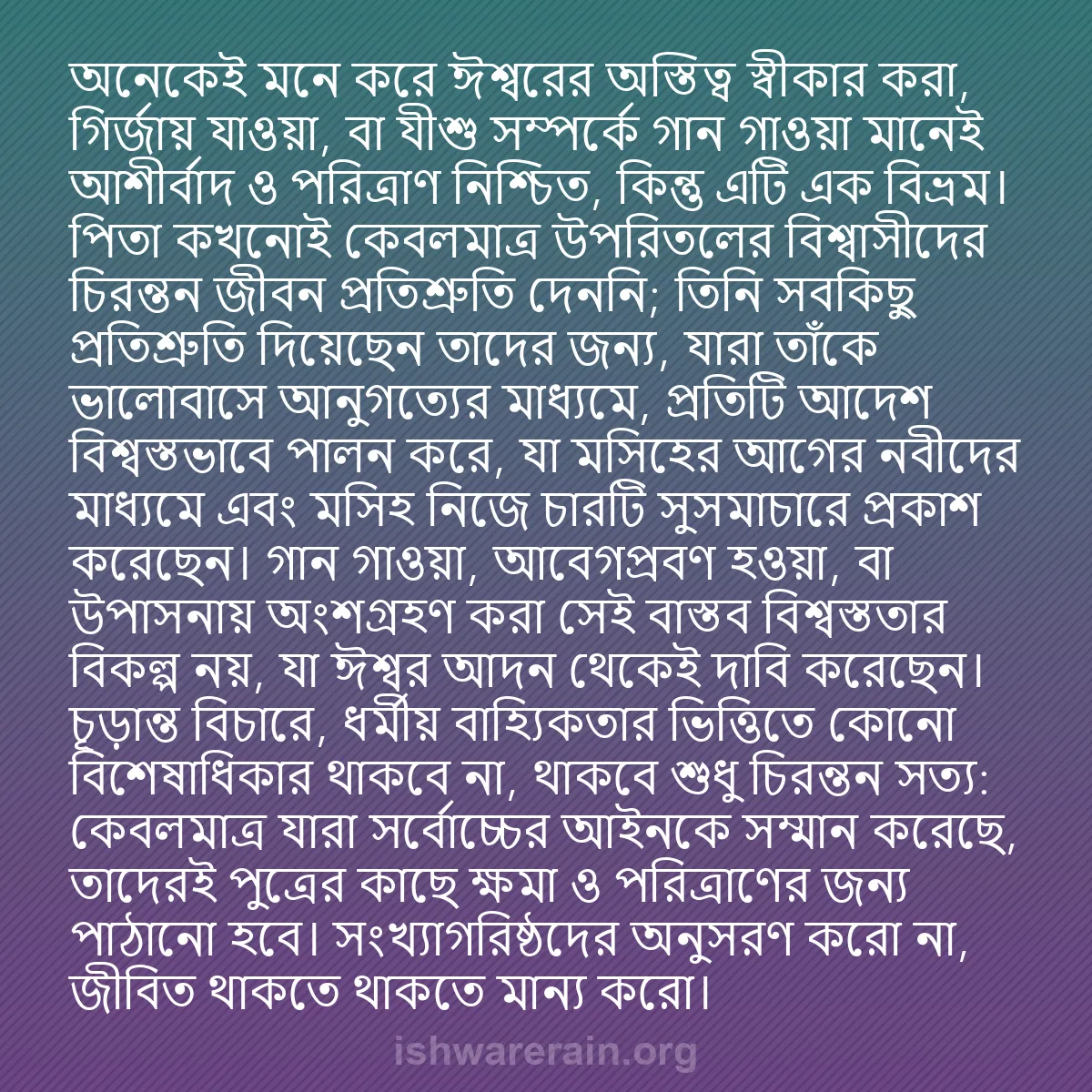 অনেকেই মনে করে ঈশ্বরের অস্তিত্ব স্বীকার করা, গির্জায় যাওয়া, বা যীশু সম্পর্কে গান গাওয়া মানেই আশীর্বাদ ও পরিত্রাণ নিশ্চিত, কিন্তু এটি এক বিভ্রম। পিতা কখনোই কেবলমাত্র উপরিতলের বিশ্বাসীদের চিরন্তন জীবন প্রতিশ্রুতি দেননি; তিনি সবকিছু প্রতিশ্রুতি দিয়েছেন তাদের জন্য, যারা তাঁকে ভালোবাসে আনুগত্যের মাধ্যমে, প্রতিটি আদেশ বিশ্বস্তভাবে পালন করে, যা মসিহের আগের নবীদের মাধ্যমে এবং মসিহ নিজে চারটি সুসমাচারে প্রকাশ করেছেন। গান গাওয়া, আবেগপ্রবণ হওয়া, বা উপাসনায় অংশগ্রহণ করা সেই বাস্তব বিশ্বস্ততার বিকল্প নয়, যা ঈশ্বর আদন থেকেই দাবি করেছেন। চূড়ান্ত বিচারে, ধর্মীয় বাহ্যিকতার ভিত্তিতে কোনো বিশেষাধিকার থাকবে না, থাকবে শুধু চিরন্তন সত্য: কেবলমাত্র যারা সর্বোচ্চের আইনকে সম্মান করেছে, তাদেরই পুত্রের কাছে ক্ষমা ও পরিত্রাণের জন্য পাঠানো হবে। সংখ্যাগরিষ্ঠদের অনুসরণ করো না, জীবিত থাকতে থাকতে মান্য করো।

ishwarerain.org